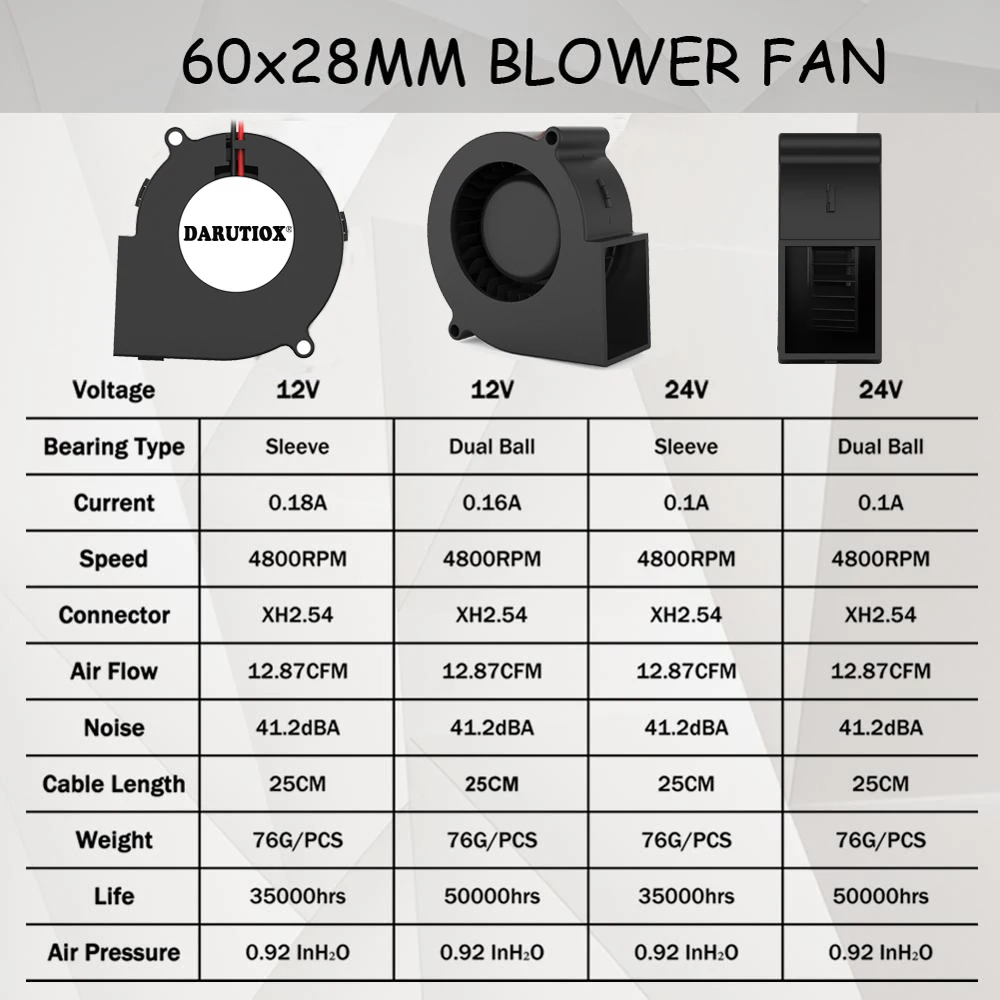 60x28MM BLOWER FAN

DARUTIOX®

| Voltage | 12V | 12V | 24V | 24V |
|---|---|---|---|---|
| Bearing Type | Sleeve | Dual Ball | Sleeve | Dual Ball |
| Current | 0.18A | 0.16A | 0.1A | 0.1A |
| Speed | 4800RPM | 4800RPM | 4800RPM | 4800RPM |
| Connector | XH2.54 | XH2.54 | XH2.54 | XH2.54 |
| Air Flow | 12.87CFM | 12.87CFM | 12.87CFM | 12.87CFM |
| Noise | 41.2dBA | 41.2dBA | 41.2dBA | 41.2dBA |
| Cable Length | 25CM | 25CM | 25CM | 25CM |
| Weight | 76G/PCS | 76G/PCS | 76G/PCS | 76G/PCS |
| Life | 35000hrs | 50000hrs | 35000hrs | 50000hrs |
| Air Pressure | 0.92 $InH_2O$ | 0.92 $InH_2O$ | 0.92 $InH_2O$ | 0.92 $InH_2O$ |